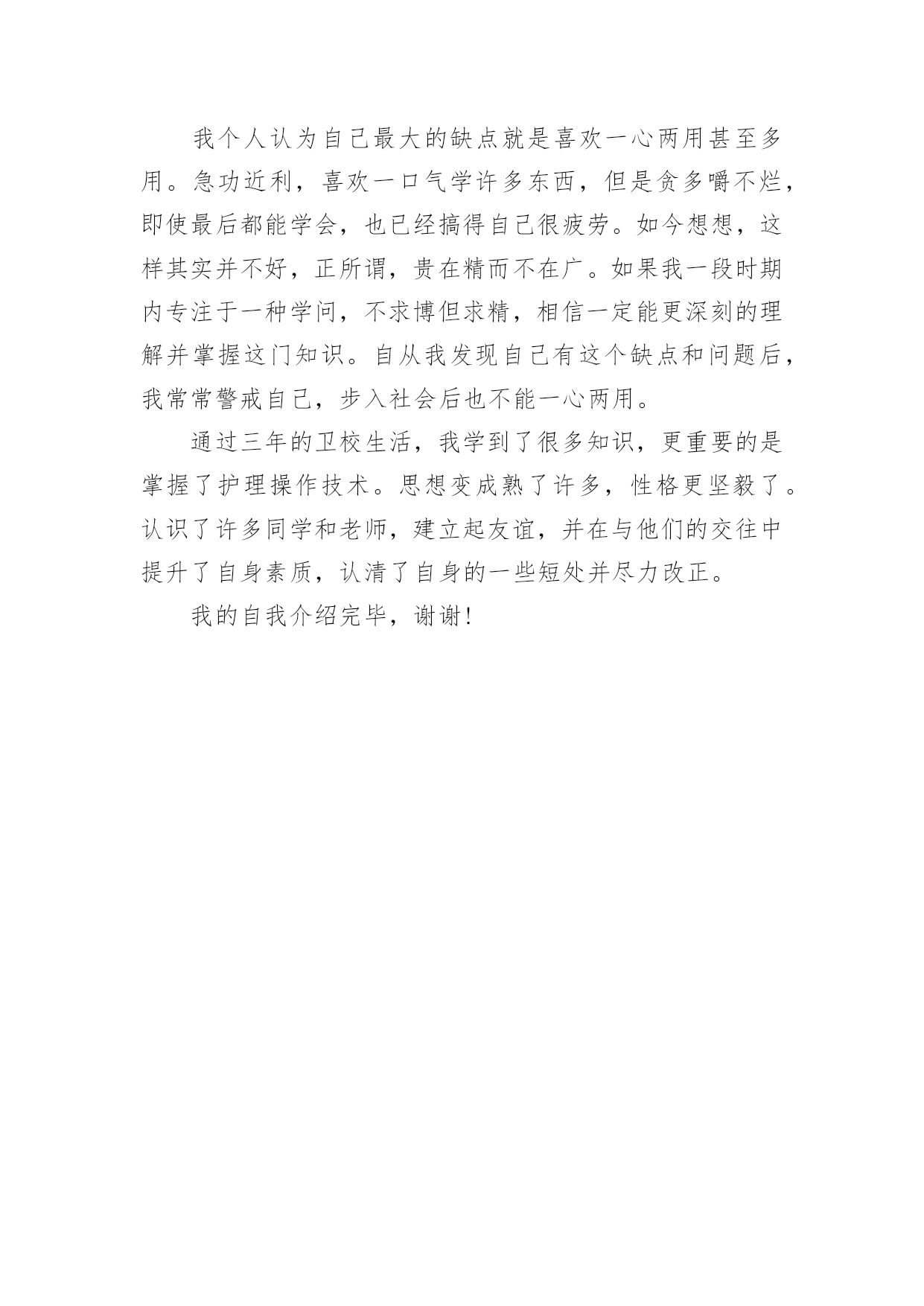 我个人认为自己最大的缺点就是喜欢一心两用甚至多用。急功近利，喜欢一口气学许多东西，但是贪多嚼不烂，即使最后都能学会，也已经搞得自己很疲劳。如今想想，这样其实并不好，正所谓，贵在精而不在广。如果我一段时期内专注于一种学问，不求博但求精，相信一定能更深刻的理解并掌握这门知识。自从我发现自己有这个缺点和问题后，我常常警戒自己，步入社会后也不能一心两用。

通过三年的卫校生活，我学到了很多知识，更重要的是掌握了护理操作技术。思想变成熟了许多，性格更坚毅了。认识了许多同学和老师，建立起友谊，并在与他们的交往中提升了自身素质，认清了自身的一些短处并尽力改正。

我的自我介绍完毕，谢谢!